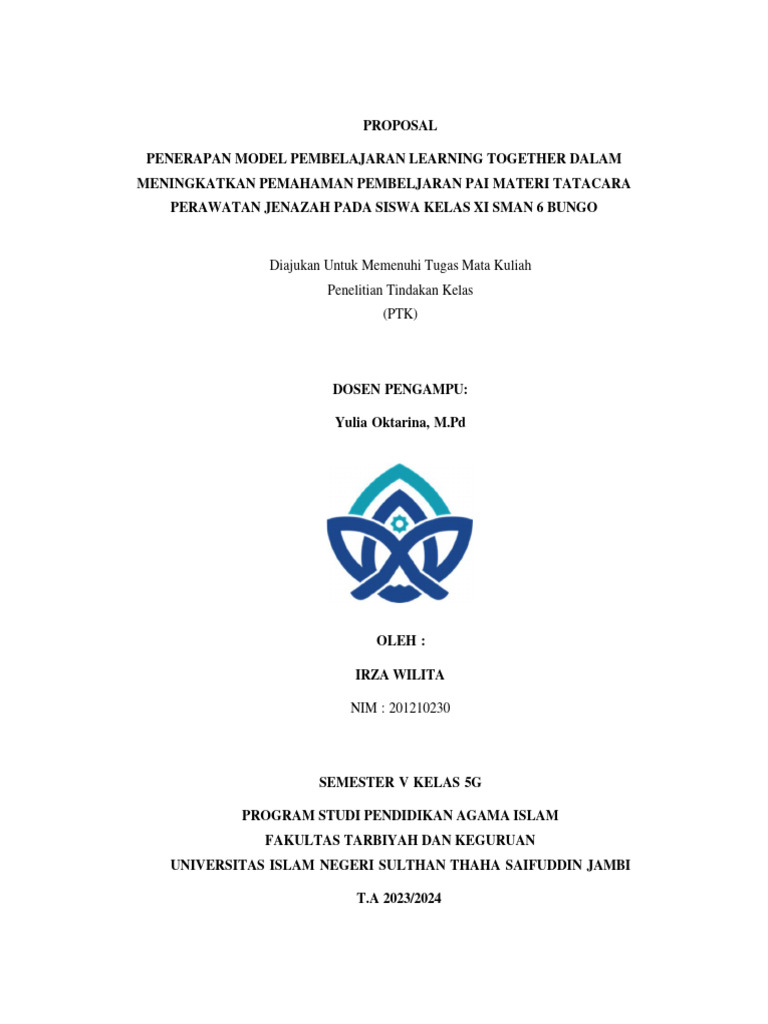 PROPOSAL

PENERAPAN MODEL PEMBELAJARAN LEARNING TOGETHER DALAM MENINGKATKAN PEMAHAMAN PEMBELJARAN PAI MATERI TATACARA PERAWATAN JENAZAH PADA SISWA KELAS XI SMAN 6 BUNGO

Diajukan Untuk Memenuhi Tugas Mata Kuliah
Penelitian Tindakan Kelas
(PTK)

DOSEN PENGAMPU:

Yulia Oktarina, M.Pd

OLEH :

IRZA WILITA

NIM : 201210230

SEMESTER V KELAS 5G

PROGRAM STUDI PENDIDIKAN AGAMA ISLAM
FAKULTAS TARBIYAH DAN KEGURUAN
UNIVERSITAS ISLAM NEGERI SULTHAN THAHA SAIFUDDIN JAMBI

T.A 2023/2024